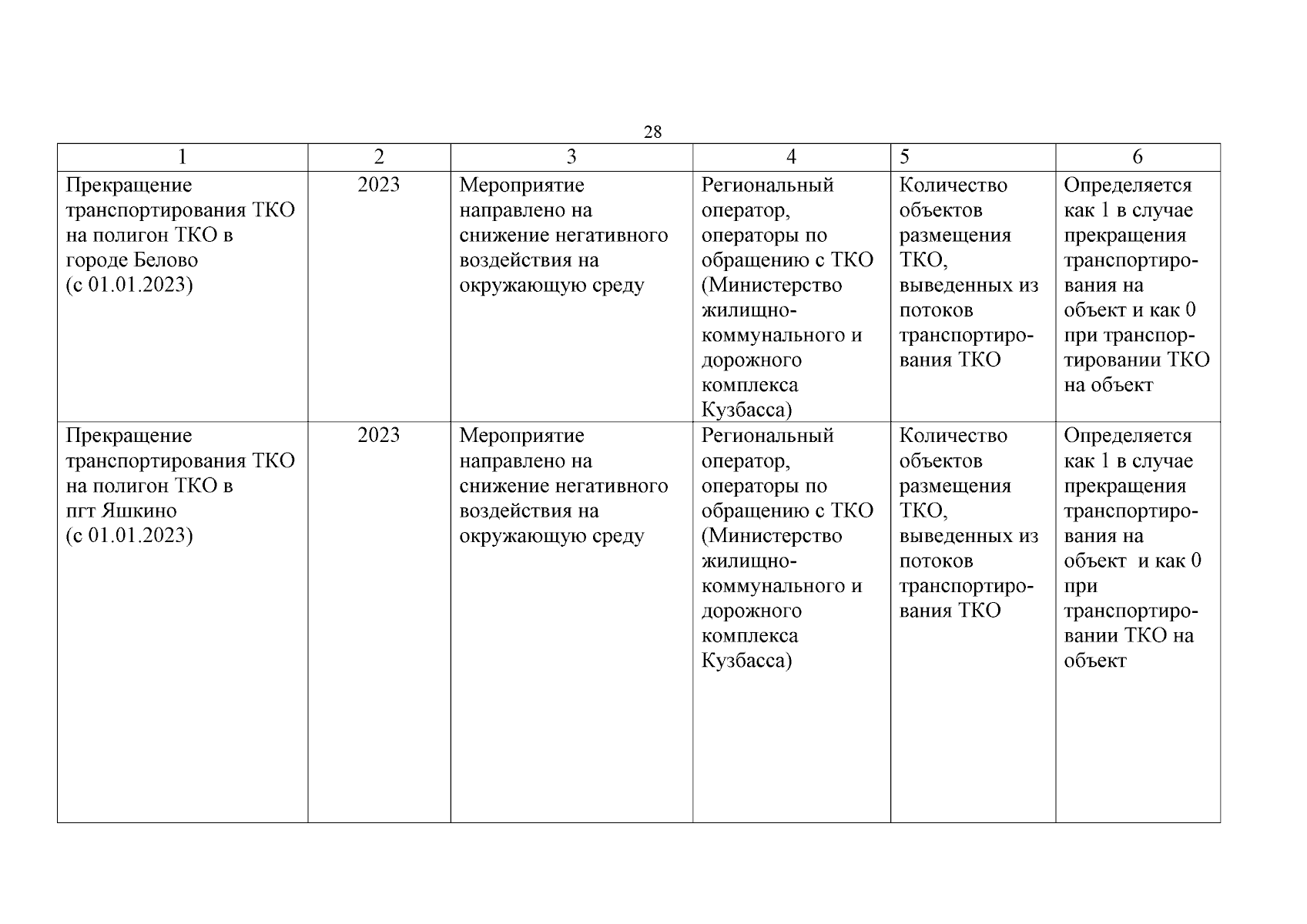 28

| 1 | 2 | 3 | 4 | 5 | 6 |
|---|---|---|---|---|---|
| Прекращение транспортирования ТКО на полигон ТКО в городе Белово (с 01.01.2023) | 2023 | Мероприятие направлено на снижение негативного воздействия на окружающую среду | Региональный оператор, операторы по обращению с ТКО (Министерство жилищно-коммунального и дорожного комплекса Кузбасса) | Количество объектов размещения ТКО, выведенных из потоков транспортирования ТКО | Определяется как 1 в случае прекращения транспортирования на объект и как 0 при транспортировании ТКО на объект |
| Прекращение транспортирования ТКО на полигон ТКО в пгт Яшкино (с 01.01.2023) | 2023 | Мероприятие направлено на снижение негативного воздействия на окружающую среду | Региональный оператор, операторы по обращению с ТКО (Министерство жилищно-коммунального и дорожного комплекса Кузбасса) | Количество объектов размещения ТКО, выведенных из потоков транспортирования ТКО | Определяется как 1 в случае прекращения транспортирования на объект и как 0 при транспортировании ТКО на объект |